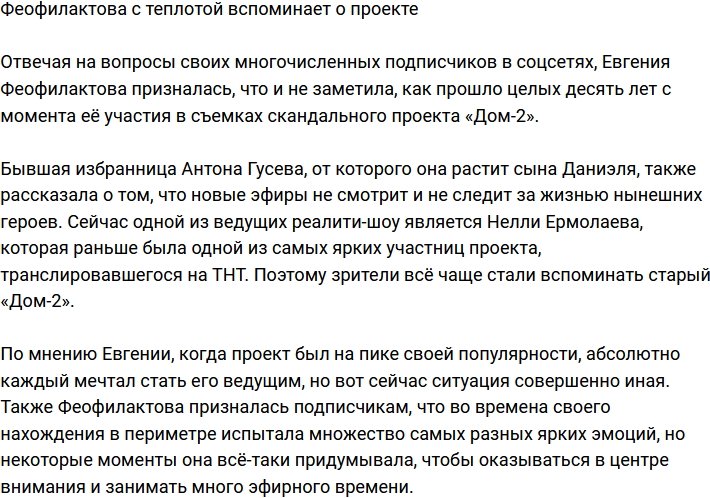 Феофилактова с теплотой вспоминает о проекте

Отвечая на вопросы своих многочисленных подписчиков в соцсетях, Евгения Феофилактова призналась, что и не заметила, как прошло целых десять лет с момента её участия в съемках скандального проекта «Дом-2».

Бывшая избранница Антона Гусева, от которого она растит сына Даниэля, также рассказала о том, что новые эфиры не смотрит и не следит за жизнью нынешних героев. Сейчас одной из ведущих реалити-шоу является Нелли Ермолаева, которая раньше была одной из самых ярких участниц проекта, транслировавшегося на ТНТ. Поэтому зрители всё чаще стали вспоминать старый «Дом-2».

По мнению Евгении, когда проект был на пике своей популярности, абсолютно каждый мечтал стать его ведущим, но вот сейчас ситуация совершенно иная. Также Феофилактова призналась подписчикам, что во времена своего нахождения в периметре испытала множество самых разных ярких эмоций, но некоторые моменты она всё-таки придумывала, чтобы оказываться в центре внимания и занимать много эфирного времени.